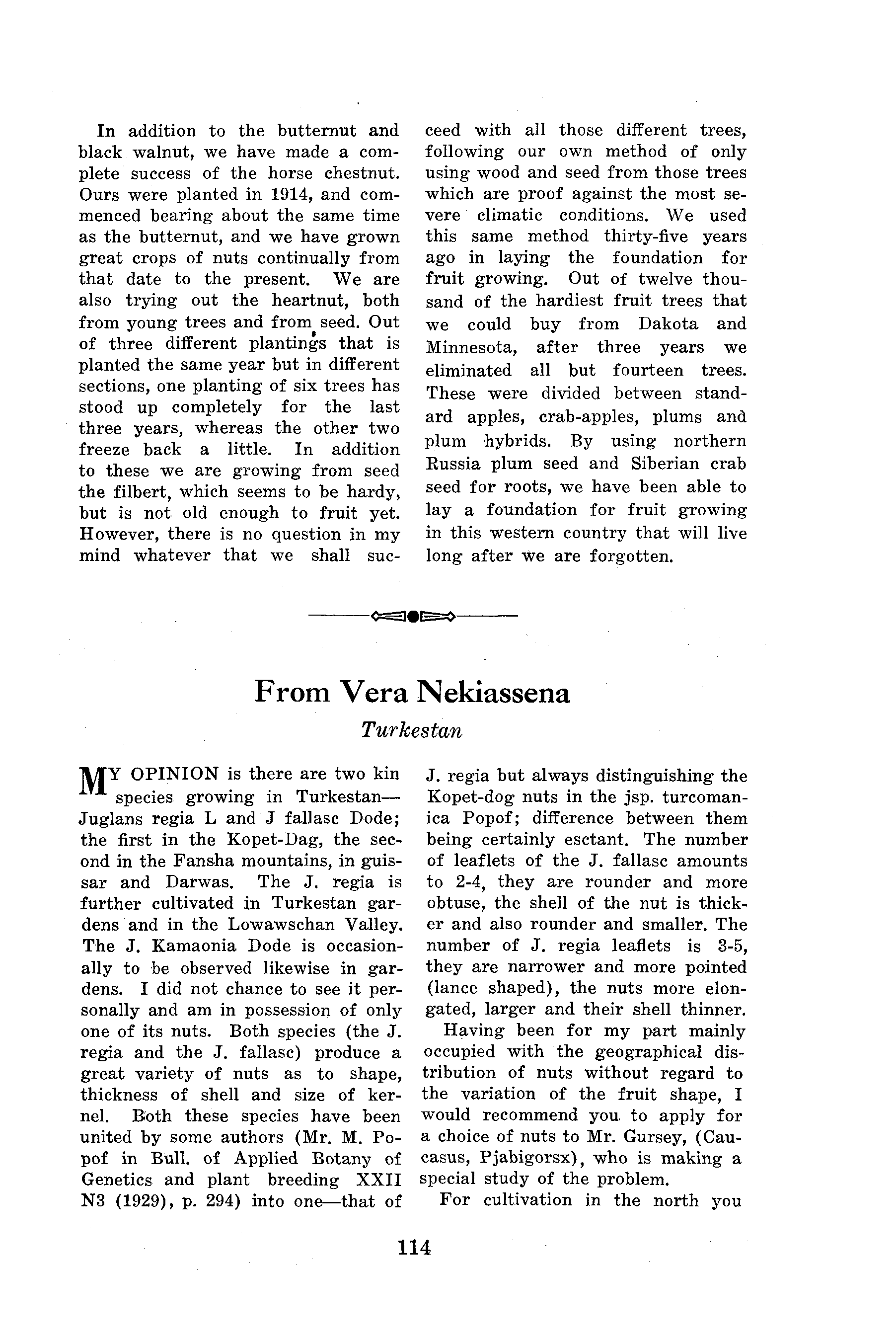 In addition to the butternut and black walnut, we have made a complete success of the horse chestnut. Ours were planted in 1914, and commenced bearing about the same time as the butternut, and we have grown great crops of nuts continually from that date to the present. We are also trying out the heartnut, both from young trees and from seed. Out of three different plantings that is planted the same year but in different sections, one planting of six trees has stood up completely for the last three years, whereas the other two freeze back a little. In addition to these we are growing from seed the filbert, which seems to be hardy, but is not old enough to fruit yet. However, there is no question in my mind whatever that we shall succeed with all those different trees, following our own method of only using wood and seed from those trees which are proof against the most severe climatic conditions. We used this same method thirty-five years ago in laying the foundation for fruit growing. Out of twelve thousand of the hardiest fruit trees that we could buy from Dakota and Minnesota, after three years we eliminated all but fourteen trees. These were divided between standard apples, crab-apples, plums and plum hybrids. By using northern Russia plum seed and Siberian crab seed for roots, we have been able to lay a foundation for fruit growing in this western country that will live long after we are forgotten.

From Vera Nekiassena

Turkestan

MY OPINION is there are two kin species growing in Turkestan—Juglans regia L and J fallasc Dode; the first in the Kopet-Dag, the second in the Fansha mountains, in guissar and Darwas. The J. regia is further cultivated in Turkestan gardens and in the Lowawschan Valley. The J. Kamaonia Dode is occasionally to be observed likewise in gardens. I did not chance to see it personally and am in possession of only one of its nuts. Both species (the J. regia and the J. fallasc) produce a great variety of nuts as to shape, thickness of shell and size of kernel. Both these species have been united by some authors (Mr. M. Popof in Bull. of Applied Botany of Genetics and plant breeding XXII N3 (1929), p. 294) into one—that of J. regia but always distinguishing the Kopet-dog nuts in the jsp. turcomanica Popof; difference between them being certainly esctant. The number of leaflets of the J. fallasc amounts to 2-4, they are rounder and more obtuse, the shell of the nut is thicker and also rounder and smaller. The number of J. regia leaflets is 3-5, they are narrower and more pointed (lance shaped), the nuts more elongated, larger and their shell thinner.

Having been for my part mainly occupied with the geographical distribution of nuts without regard to the variation of the fruit shape, I would recommend you to apply for a choice of nuts to Mr. Gursey, (Caucasus, Pjabigorsx), who is making a special study of the problem.

For cultivation in the north you

114